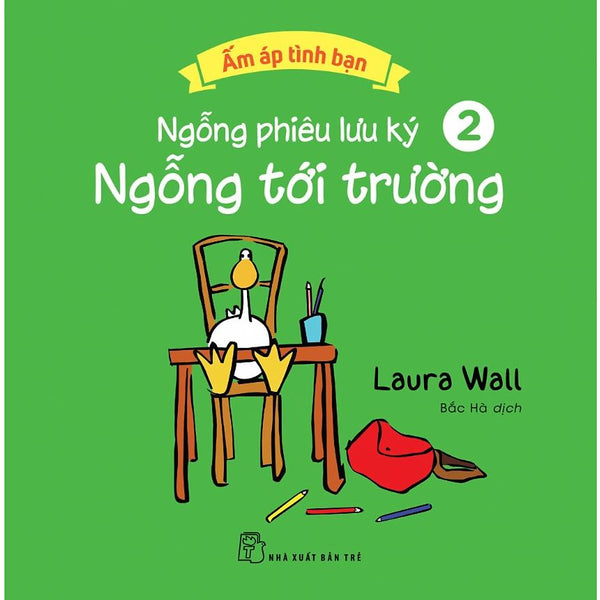 Ấm áp tình bạn

Ngỗng phiêu lưu ký 2

Ngỗng tới trường

Laura Wall

Bắc Hà dịch

NHÀ XUẤT BẢN TRẺ